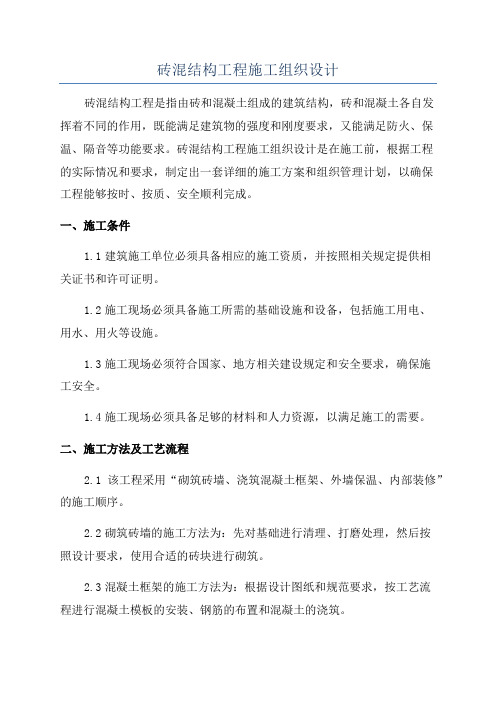 砖混结构工程施工组织设计

砖混结构工程是指由砖和混凝土组成的建筑结构，砖和混凝土各自发挥着不同的作用，既能满足建筑物的强度和刚度要求，又能满足防火、保温、隔音等功能要求。砖混结构工程施工组织设计是在施工前，根据工程的实际情况和要求，制定出一套详细的施工方案和组织管理计划，以确保工程能够按时、按质、安全顺利完成。

一、施工条件

1.1 建筑施工单位必须具备相应的施工资质，并按照相关规定提供相关证书和许可证明。

1.2 施工现场必须具备施工所需的基础设施和设备，包括施工用电、用水、用火等设施。

1.3 施工现场必须符合国家、地方相关建设规定和安全要求，确保施工安全。

1.4 施工现场必须具备足够的材料和人力资源，以满足施工的需要。

二、施工方法及工艺流程

2.1 该工程采用“砌筑砖墙、浇筑混凝土框架、外墙保温、内部装修”的施工顺序。

2.2 砌筑砖墙的施工方法为：先对基础进行清理、打磨处理，然后按照设计要求，使用合适的砖块进行砌筑。

2.3 混凝土框架的施工方法为：根据设计图纸和规范要求，按工艺流程进行混凝土模板的安装、钢筋的布置和混凝土的浇筑。